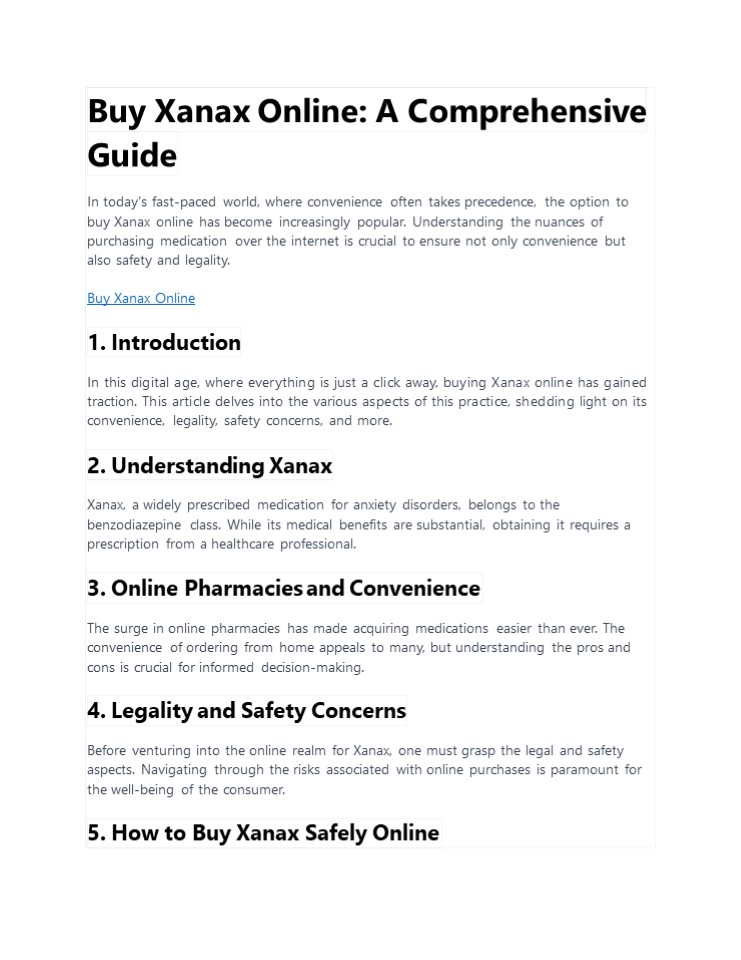 Buy Xanax Online: A Comprehensive Guide

In today's fast-paced world, where convenience often takes precedence, the option to buy Xanax online has become increasingly popular. Understanding the nuances of purchasing medication over the internet is crucial to ensure not only convenience but also safety and legality.

Buy Xanax Online

1. Introduction

In this digital age, where everything is just a click away, buying Xanax online has gained traction. This article delves into the various aspects of this practice, shedding light on its convenience, legality, safety concerns, and more.

2. Understanding Xanax

Xanax, a widely prescribed medication for anxiety disorders, belongs to the benzodiazepine class. While its medical benefits are substantial, obtaining it requires a prescription from a healthcare professional.

3. Online Pharmacies and Convenience

The surge in online pharmacies has made acquiring medications easier than ever. The convenience of ordering from home appeals to many, but understanding the pros and cons is crucial for informed decision-making.

4. Legality and Safety Concerns

Before venturing into the online realm for Xanax, one must grasp the legal and safety aspects. Navigating through the risks associated with online purchases is paramount for the well-being of the consumer.

5. How to Buy Xanax Safely Online